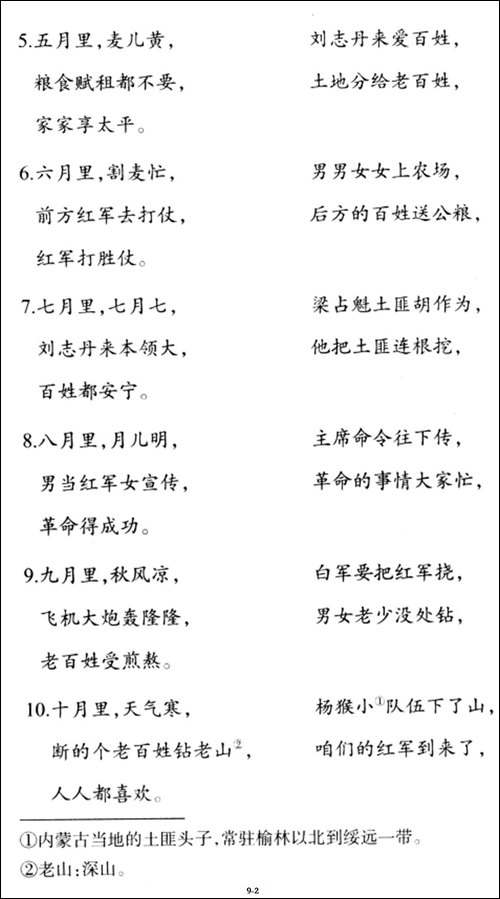 5.五月里，麦儿黄，
刘志丹来爱百姓，
粮食赋租都不要，
土地分给老百姓，
家家享太平。

6.六月里，割麦忙，
男男女女上农场，
前方红军去打仗，
后方的百姓送公粮，
红军打胜仗。

7.七月里，七月七，
梁占魁土匪胡作为，
刘志丹来本领大，
他把土匪连根挖，
百姓都安宁。

8.八月里，月儿明，
主席命令往下传，
男当红军女宣传，
革命的事情大家忙，
革命得成功。

9.九月里，秋风凉，
白军要把红军挠，
飞机大炮轰隆隆，
男女老少没处钻，
老百姓受煎熬。

10.十月里，天气寒，
杨猴小①队伍下了山，
断的个老百姓钻老山②，
咱们的红军到来了，
人人都喜欢。

①内蒙古当地的土匪头子，常驻榆林以北到绥远一带。
②老山：深山。

9-2